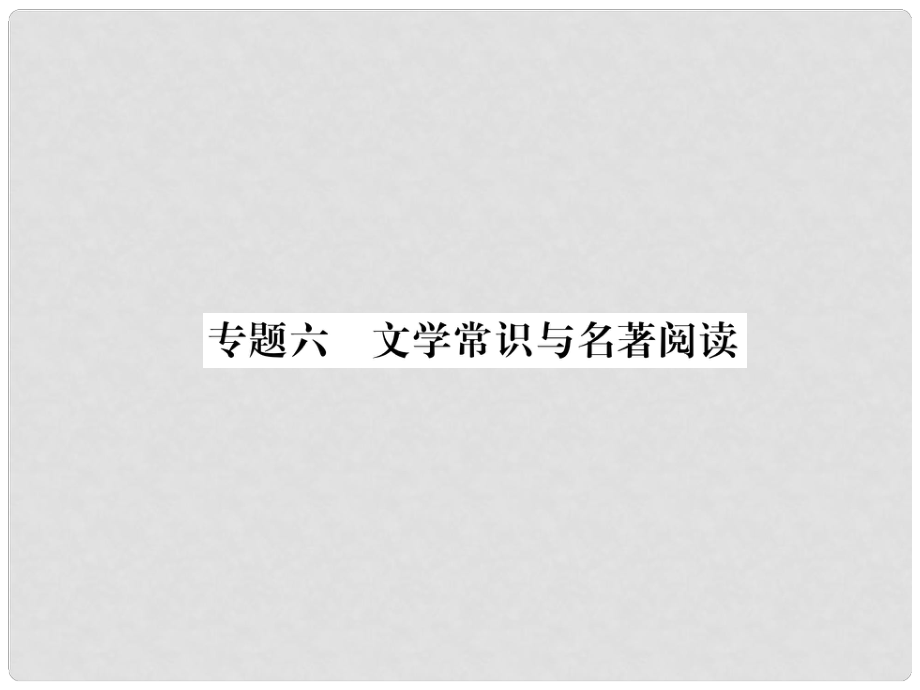 专题六　文学常识与名著阅读